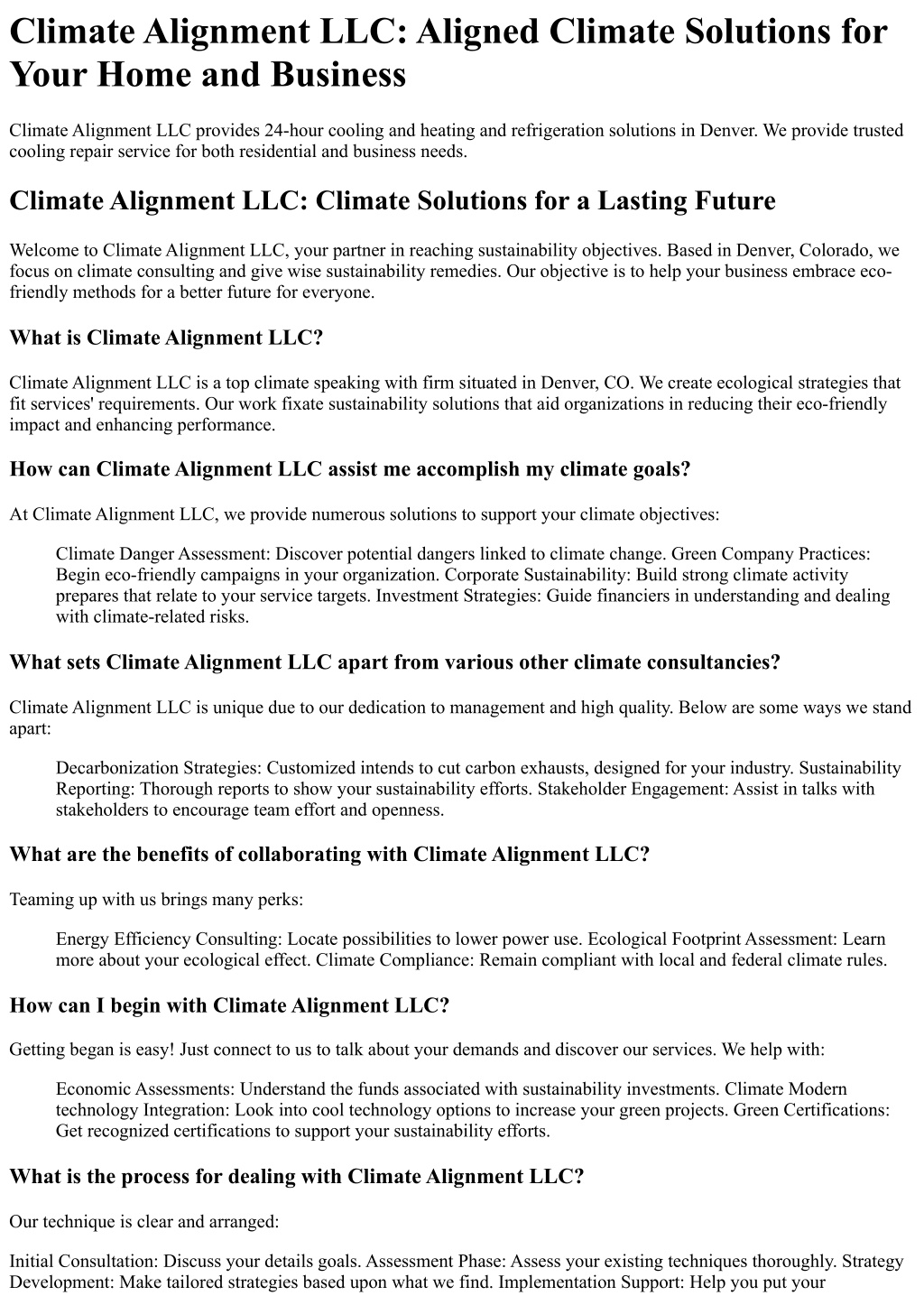 Climate Alignment LLC: Aligned Climate Solutions for Your Home and Business

Climate Alignment LLC provides 24-hour cooling and heating and refrigeration solutions in Denver. We provide trusted cooling repair service for both residential and business needs.

Climate Alignment LLC: Climate Solutions for a Lasting Future

Welcome to Climate Alignment LLC, your partner in reaching sustainability objectives. Based in Denver, Colorado, we focus on climate consulting and give wise sustainability remedies. Our objective is to help your business embrace eco-friendly methods for a better future for everyone.

What is Climate Alignment LLC?

Climate Alignment LLC is a top climate speaking with firm situated in Denver, CO. We create ecological strategies that fit services' requirements. Our work fixate sustainability solutions that aid organizations in reducing their eco-friendly impact and enhancing performance.

How can Climate Alignment LLC assist me accomplish my climate goals?

At Climate Alignment LLC, we provide numerous solutions to support your climate objectives:

Climate Danger Assessment: Discover potential dangers linked to climate change. Green Company Practices: Begin eco-friendly campaigns in your organization. Corporate Sustainability: Build strong climate activity prepares that relate to your service targets. Investment Strategies: Guide financiers in understanding and dealing with climate-related risks.

What sets Climate Alignment LLC apart from various other climate consultancies?

Climate Alignment LLC is unique due to our dedication to management and high quality. Below are some ways we stand apart:

Decarbonization Strategies: Customized intends to cut carbon exhausts, designed for your industry. Sustainability Reporting: Thorough reports to show your sustainability efforts. Stakeholder Engagement: Assist in talks with stakeholders to encourage team effort and openness.

What are the benefits of collaborating with Climate Alignment LLC?

Teaming up with us brings many perks:

Energy Efficiency Consulting: Locate possibilities to lower power use. Ecological Footprint Assessment: Learn more about your ecological effect. Climate Compliance: Remain compliant with local and federal climate rules.

How can I begin with Climate Alignment LLC?

Getting began is easy! Just connect to us to talk about your demands and discover our services. We help with:

Economic Assessments: Understand the funds associated with sustainability investments. Climate Modern technology Integration: Look into cool technology options to increase your green projects. Green Certifications: Get recognized certifications to support your sustainability efforts.

What is the process for dealing with Climate Alignment LLC?

Our technique is clear and arranged:

Initial Consultation: Discuss your details goals. Assessment Phase: Assess your existing techniques thoroughly. Strategy Development: Make tailored strategies based upon what we find. Implementation Support: Help you put your